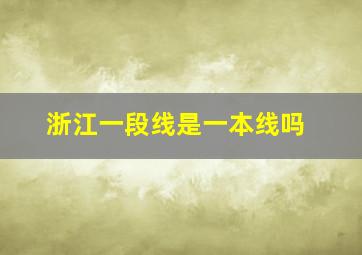 浙江一段线是一本线吗